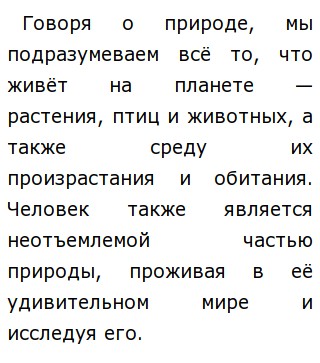 Говоря о природе, мы подразумеваем всё то, что живёт на планете — растения, птиц и животных, а также среду их произрастания и обитания. Человек также является неотъемлемой частью природы, проживая в её удивительном мире и исследуя его.